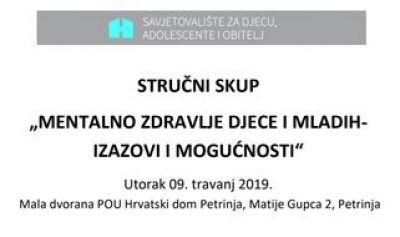 SAVJETOVALIŠTE ZA DJECU, ADOLESCENTE I OBITELJ

STRUČNI SKUP

„MENTALNO ZDRAVLJE DJECE I MLADIH- IZAZOVI I MOGUĆNOSTI“

Utorak 09. travanj 2019.

Mala dvorana POU Hrvatski dom Petrinja, Matije Gupca 2, Petrinja